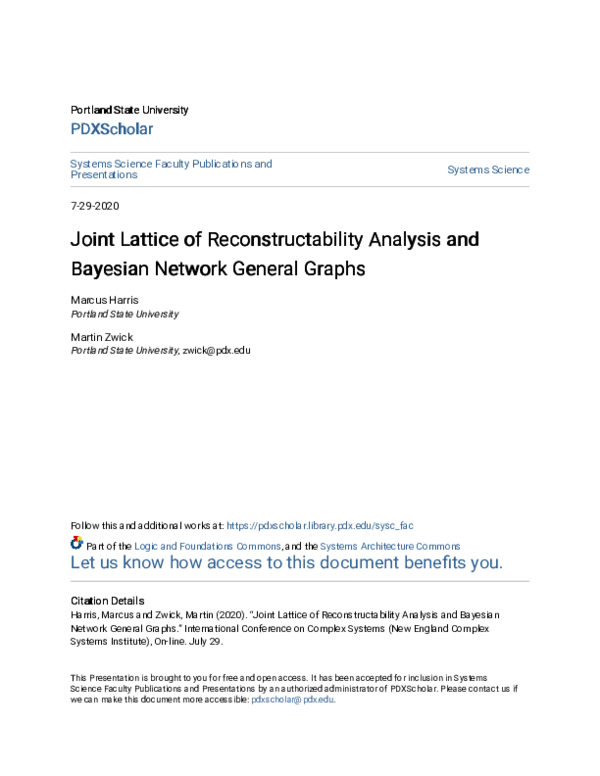 Portland State University
PDXScholar

Systems Science Faculty Publications and Presentations

Systems Science

7-29-2020

Joint Lattice of Reconstructability Analysis and Bayesian Network General Graphs

Marcus Harris
Portland State University

Martin Zwick
Portland State University, zwick@pdx.edu

Follow this and additional works at: https://pdxscholar.library.pdx.edu/sysc_fac

Part of the Logic and Foundations Commons, and the Systems Architecture Commons
Let us know how access to this document benefits you.

Citation Details
Harris, Marcus and Zwick, Martin (2020). "Joint Lattice of Reconstructability Analysis and Bayesian Network General Graphs." International Conference on Complex Systems (New England Complex Systems Institute), On-line. July 29.

This Presentation is brought to you for free and open access. It has been accepted for inclusion in Systems Science Faculty Publications and Presentations by an authorized administrator of PDXScholar. Please contact us if we can make this document more accessible: pdxscholar@pdx.edu.